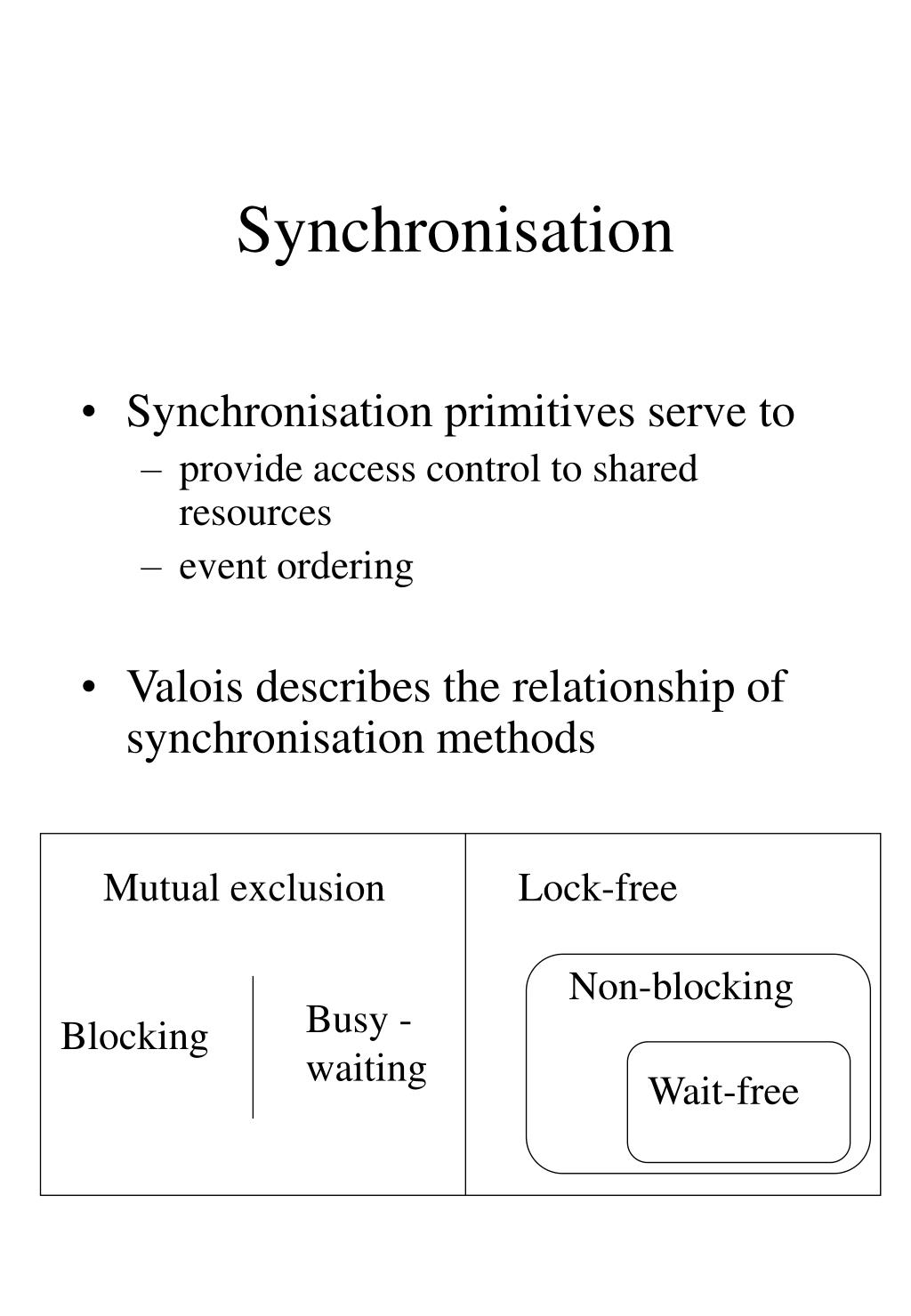 Synchronisation

• Synchronisation primitives serve to
– provide access control to shared resources
– event ordering

• Valois describes the relationship of synchronisation methods

Mutual exclusion

Blocking

Busy - waiting

Lock-free

Non-blocking

Wait-free